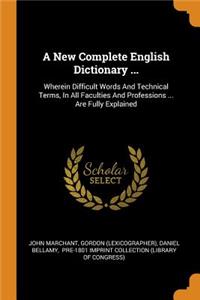 A New Complete English Dictionary ...

Wherein Difficult Words And Technical Terms, In All Faculties And Professions ... Are Fully Explained

Scholar SELECT

JOHN MARCHANT, GORDON (LEXICOGRAPHER), DANIEL BELLAMY, PRE-1801 IMPRINT COLLECTION (LIBRARY OF CONGRESS)